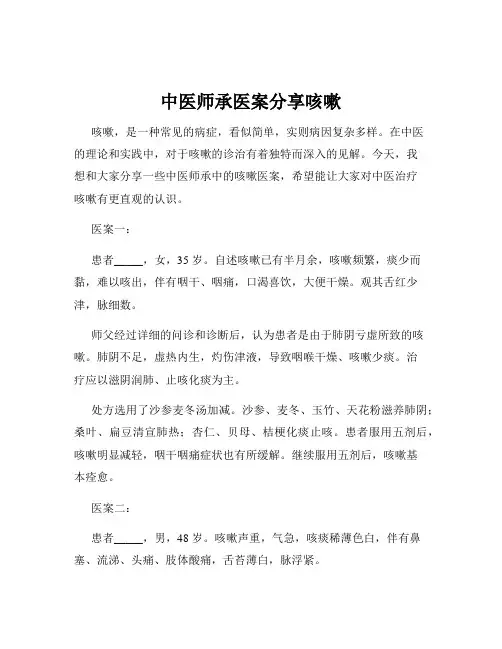 中医师承医案分享咳嗽

咳嗽，是一种常见的病症，看似简单，实则病因复杂多样。在中医的理论和实践中，对于咳嗽的诊治有着独特而深入的见解。今天，我想和大家分享一些中医师承中的咳嗽医案，希望能让大家对中医治疗咳嗽有更直观的认识。

医案一：

患者_____，女，35 岁。自述咳嗽已有半月余，咳嗽频繁，痰少而黏，难以咳出，伴有咽干、咽痛，口渴喜饮，大便干燥。观其舌红少津，脉细数。

师父经过详细的问诊和诊断后，认为患者是由于肺阴亏虚所致的咳嗽。肺阴不足，虚热内生，灼伤津液，导致咽喉干燥、咳嗽少痰。治疗应以滋阴润肺、止咳化痰为主。

处方选用了沙参麦冬汤加减。沙参、麦冬、玉竹、天花粉滋养肺阴；桑叶、扁豆清宣肺热；杏仁、贝母、桔梗化痰止咳。患者服用五剂后，咳嗽明显减轻，咽干咽痛症状也有所缓解。继续服用五剂后，咳嗽基本痊愈。

医案二：

患者_____，男，48 岁。咳嗽声重，气急，咳痰稀薄色白，伴有鼻塞、流涕、头痛、肢体酸痛，舌苔薄白，脉浮紧。